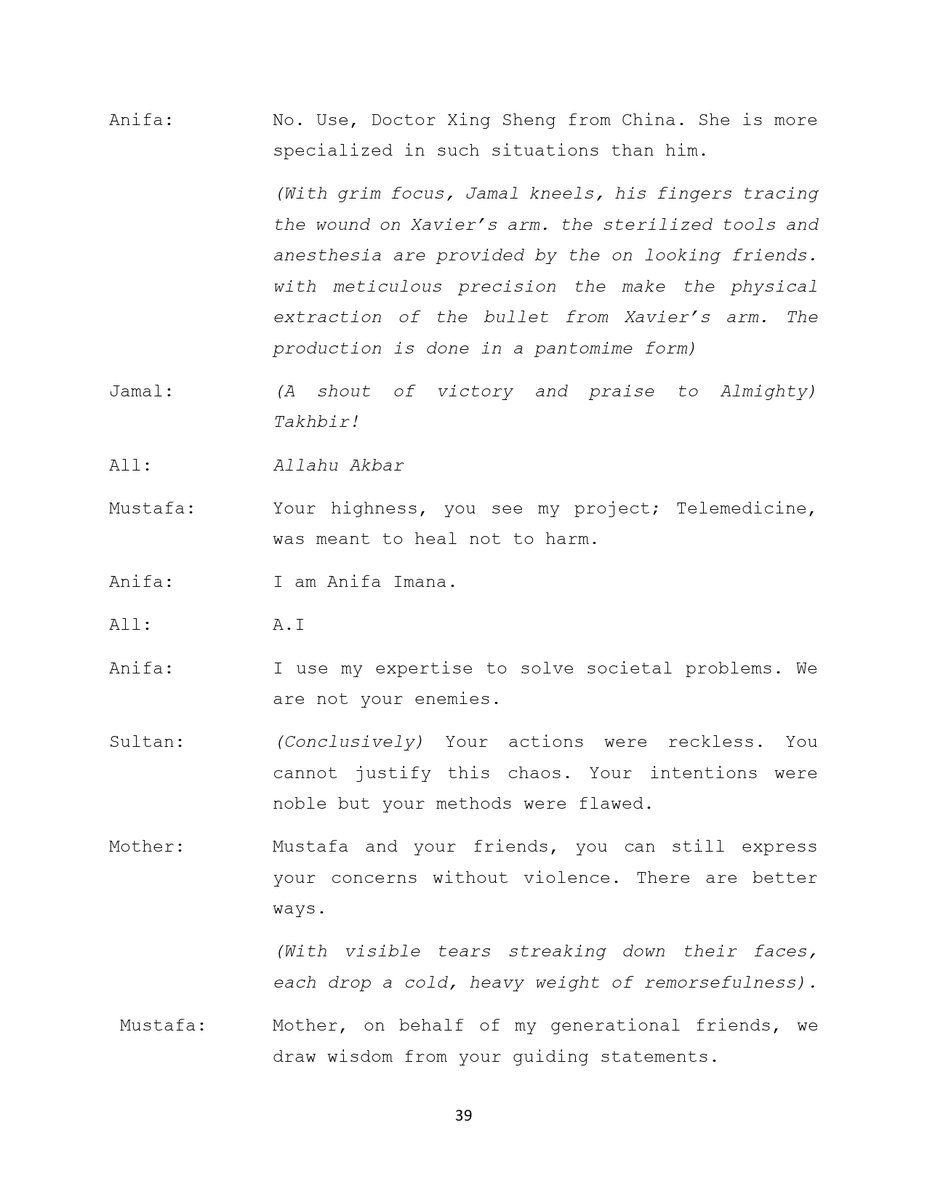 Anifa: No. Use, Doctor Xing Sheng from China. She is more specialized in such situations than him.

(With grim focus, Jamal kneels, his fingers tracing the wound on Xavier's arm. the sterilized tools and anesthesia are provided by the on looking friends. with meticulous precision the make the physical extraction of the bullet from Xavier's arm. The production is done in a pantomime form)

Jamal: (A shout of victory and praise to Almighty) Takhbir!

All: Allahu Akbar

Mustafa: Your highness, you see my project; Telemedicine, was meant to heal not to harm.

Anifa: I am Anifa Imana.

All: A.I

Anifa: I use my expertise to solve societal problems. We are not your enemies.

Sultan: (Conclusively) Your actions were reckless. You cannot justify this chaos. Your intentions were noble but your methods were flawed.

Mother: Mustafa and your friends, you can still express your concerns without violence. There are better ways.

(With visible tears streaking down their faces, each drop a cold, heavy weight of remorsefulness).

Mustafa: Mother, on behalf of my generational friends, we draw wisdom from your guiding statements.

39